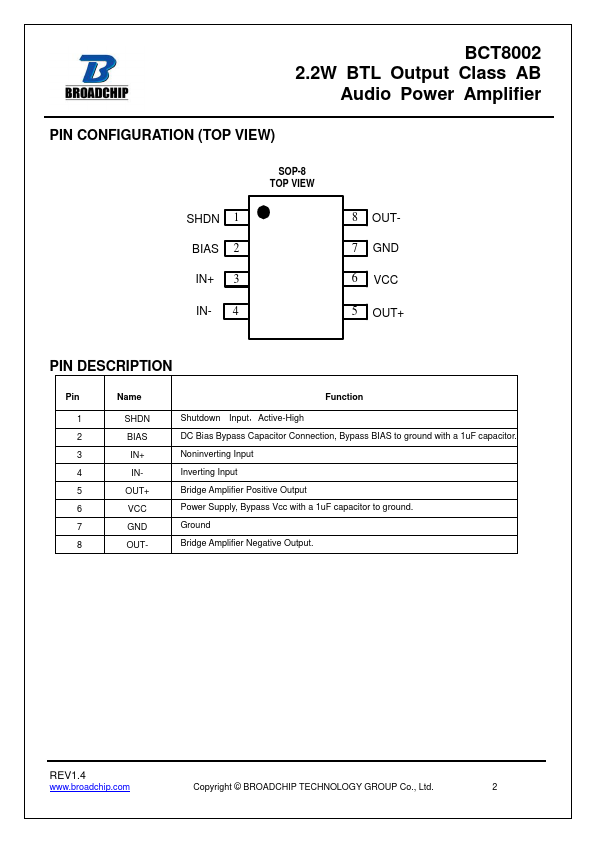 BROADCHIP

BCT8002
2.2W BTL Output Class AB
Audio Power Amplifier

PIN CONFIGURATION (TOP VIEW)

SOP-8
TOP VIEW

SHDN 1
BIAS 2
IN+ 3
IN- 4
8 OUT-
7 GND
6 VCC
5 OUT+

PIN DESCRIPTION

| Pin | Name | Function |
|---|---|---|
| 1 | SHDN | Shutdown Input, Active-High |
| 2 | BIAS | DC Bias Bypass Capacitor Connection, Bypass BIAS to ground with a 1uF capacitor. |
| 3 | IN+ | Noninverting Input |
| 4 | IN- | Inverting Input |
| 5 | OUT+ | Bridge Amplifier Positive Output |
| 6 | VCC | Power Supply, Bypass Vcc with a 1uF capacitor to ground. |
| 7 | GND | Ground |
| 8 | OUT- | Bridge Amplifier Negative Output. |

REV1.4
www.broadchip.com Copyright © BROADCHIP TECHNOLOGY GROUP Co., Ltd. 2